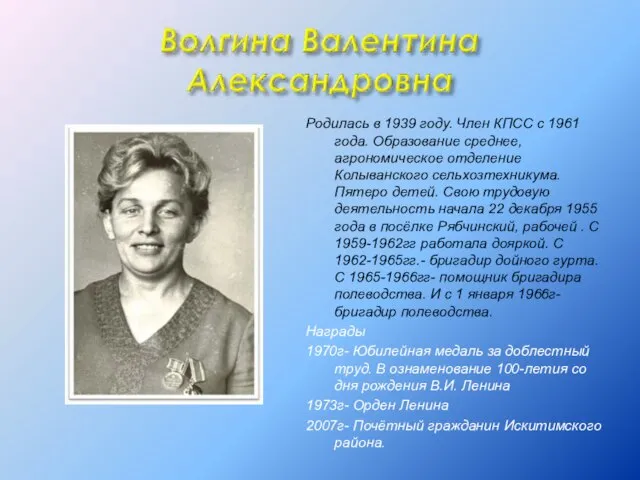 Волгина Валентина Александровна

Родилась в 1939 году. Член КПСС с 1961 года. Образование среднее, агрономическое отделение Колыванского сельхозтехникума. Пятеро детей. Свою трудовую деятельность начала 22 декабря 1955 года в посёлке Рябчинский, рабочей . С 1959-1962гг работала дояркой. С 1962-1965гг.- бригадир дойного гурта. С 1965-1966гг- помощник бригадира полеводства. И с 1 января 1966г- бригадир полеводства.

Награды

1970г- Юбилейная медаль за доблестный труд. В ознаменование 100-летия со дня рождения В.И. Ленина

1973г- Орден Ленина

2007г- Почётный гражданин Искитимского района.